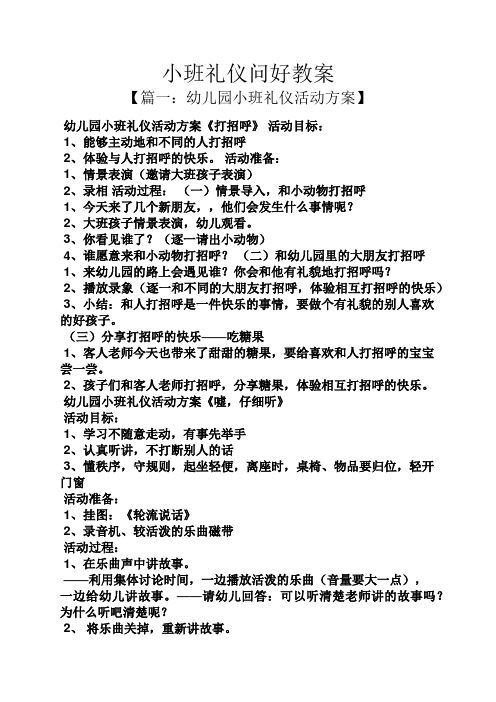 小班礼仪问好教案

【篇一：幼儿园小班礼仪活动方案】

幼儿园小班礼仪活动方案《打招呼》 活动目标：
1、能够主动地和不同的人打招呼
2、体验与人打招呼的快乐。 活动准备：
1、情景表演（邀请大班孩子表演）
2、录相 活动过程： （一）情景导入，和小动物打招呼
1、今天来了几个新朋友，，他们会发生什么事情呢？
2、大班孩子情景表演，幼儿观看。
3、你看见谁了？（逐一请出小动物）
4、谁愿意来和小动物打招呼？ （二）和幼儿园里的大朋友打招呼
1、来幼儿园的路上会遇见谁？你会和他有礼貌地打招呼吗？
2、播放录象（逐一和不同的大朋友打招呼，体验相互打招呼的快乐）
3、小结：和人打招呼是一件快乐的事情，要做个有礼貌的别人喜欢的好孩子。
（三）分享打招呼的快乐——吃糖果
1、客人老师今天也带来了甜甜的糖果，要给喜欢和人打招呼的宝宝尝一尝。
2、孩子们和客人老师打招呼，分享糖果，体验相互打招呼的快乐。
幼儿园小班礼仪活动方案《嘘，仔细听》
活动目标：
1、学习不随意走动，有事先举手
2、认真听讲，不打断别人的话
3、懂秩序，守规则，起坐轻便，离座时，桌椅、物品要归位，轻开门窗
活动准备：
1、挂图：《轮流说话》
2、录音机、较活泼的乐曲磁带
活动过程：
1、在乐曲声中讲故事。
——利用集体讨论时间，一边播放活泼的乐曲（音量要大一点），一边给幼儿讲故事。——请幼儿回答：可以听清楚老师讲的故事吗？为什么听吧清楚呢？
2、 将乐曲关掉，重新讲故事。